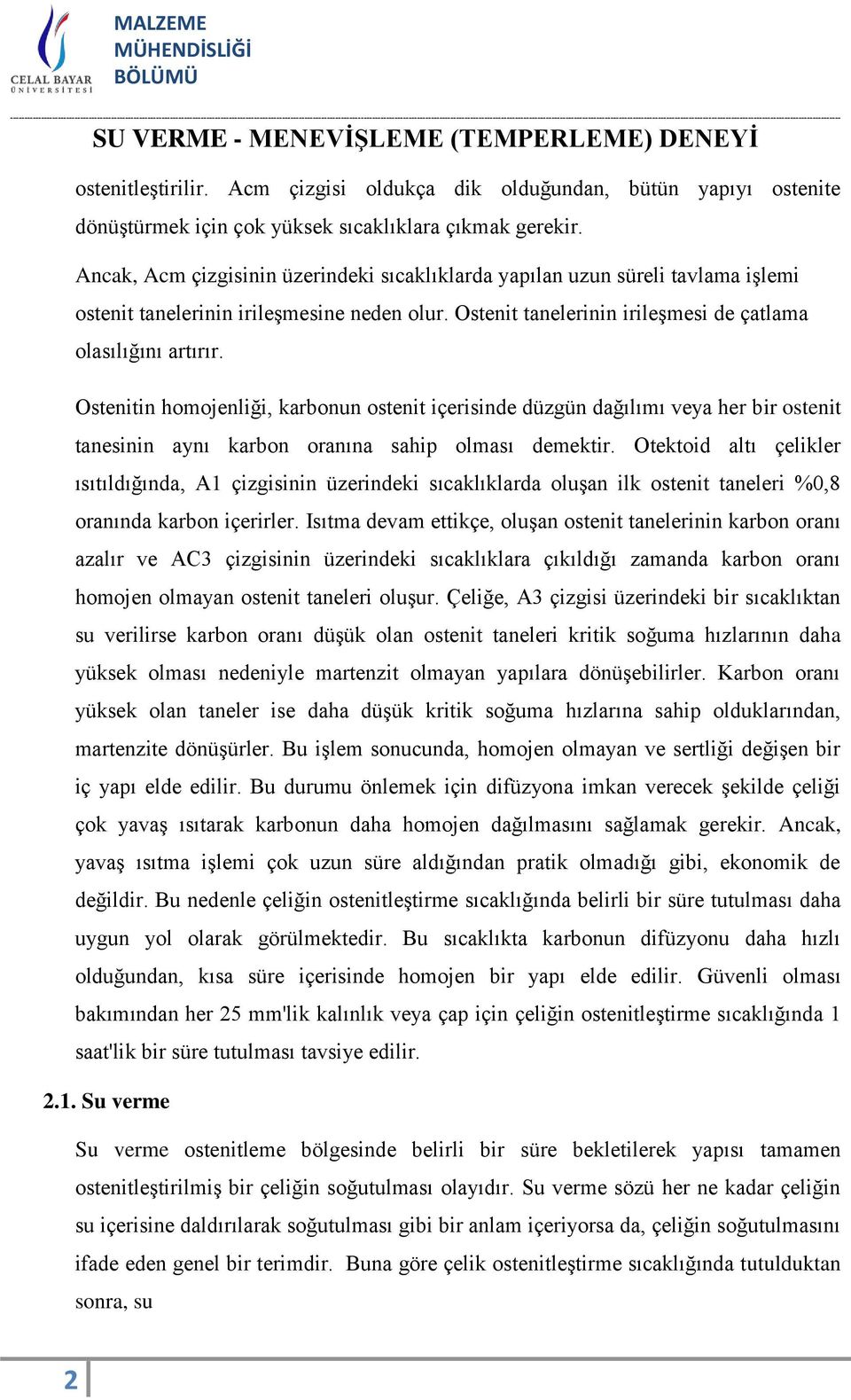 CELAL BAYAR ÜNİVERSİTESİ

MALZEME MÜHENDİSLİĞİ BÖLÜMÜ

SU VERME - MENEVİŞLEME (TEMPERLEME) DENEYİ

ostenitleştirilir. Acm çizgisi oldukça dik olduğundan, bütün yapıyı ostenite dönüştürmek için çok yüksek sıcaklıklara çıkmak gerekir.

Ancak, Acm çizgisinin üzerindeki sıcaklıklarda yapılan uzun süreli tavlama işlemi ostenit tanelerinin irileşmesine neden olur. Ostenit tanelerinin irileşmesi de çatlama olasılığını artırır.

Ostenitin homojenliği, karbonun ostenit içerisinde düzgün dağılımı veya her bir ostenit tanesinin aynı karbon oranına sahip olması demektir. Otektoid altı çelikler ısıtıldığında, A1 çizgisinin üzerindeki sıcaklıklarda oluşan ilk ostenit taneleri %0,8 oranında karbon içerirler. Isıtma devam ettikçe, oluşan ostenit tanelerinin karbon oranı azalır ve AC3 çizgisinin üzerindeki sıcaklıklara çıkıldığı zamanda karbon oranı homojen olmayan ostenit taneleri oluşur. Çeliğe, A3 çizgisi üzerindeki bir sıcaklıktan su verilirse karbon oranı düşük olan ostenit taneleri kritik soğuma hızlarının daha yüksek olması nedeniyle martenzit olmayan yapılara dönüşebilirler. Karbon oranı yüksek olan taneler ise daha düşük kritik soğuma hızlarına sahip olduklarından, martenzite dönüşürler. Bu işlem sonucunda, homojen olmayan ve sertliği değişen bir iç yapı elde edilir. Bu durumu önlemek için difüzyona imkan verecek şekilde çeliği çok yavaş ısıtarak karbonun daha homojen dağılmasını sağlamak gerekir. Ancak, yavaş ısıtma işlemi çok uzun süre aldığından pratik olmadığı gibi, ekonomik de değildir. Bu nedenle çeliğin ostenitleştirme sıcaklığında belirli bir süre tutulması daha uygun yol olarak görülmektedir. Bu sıcaklıkta karbonun difüzyonu daha hızlı olduğundan, kısa süre içerisinde homojen bir yapı elde edilir. Güvenli olması bakımından her 25 mm'lik kalınlık veya çap için çeliğin ostenitleştirme sıcaklığında 1 saat'lik bir süre tutulması tavsiye edilir.

2.1. Su verme

Su verme ostenitleme bölgesinde belirli bir süre bekletilerek yapısı tamamen ostenitleştirilmiş bir çeliğin soğutulması olayıdır. Su verme sözü her ne kadar çeliğin su içerisine daldırılarak soğutulması gibi bir anlam içeriyorsa da, çeliğin soğutulmasını ifade eden genel bir terimdir. Buna göre çelik ostenitleştirme sıcaklığında tutulduktan sonra, su

2